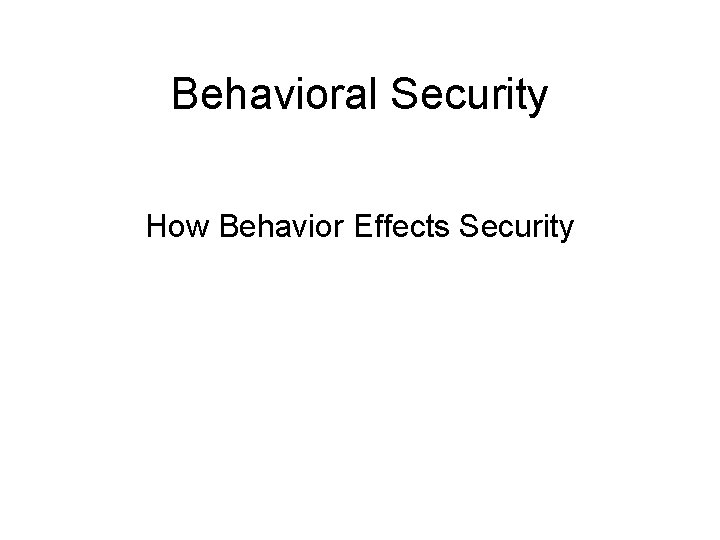 Behavioral Security

How Behavior Effects Security